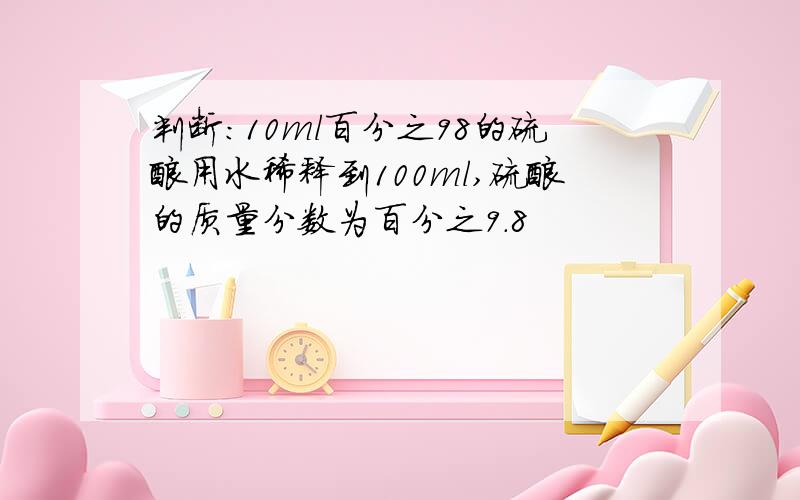 判断:10ml百分之98的硫酸用水稀释到100ml,硫酸的质量分数为百分之9.8